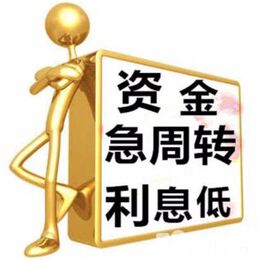 资 金
急周转
利息低